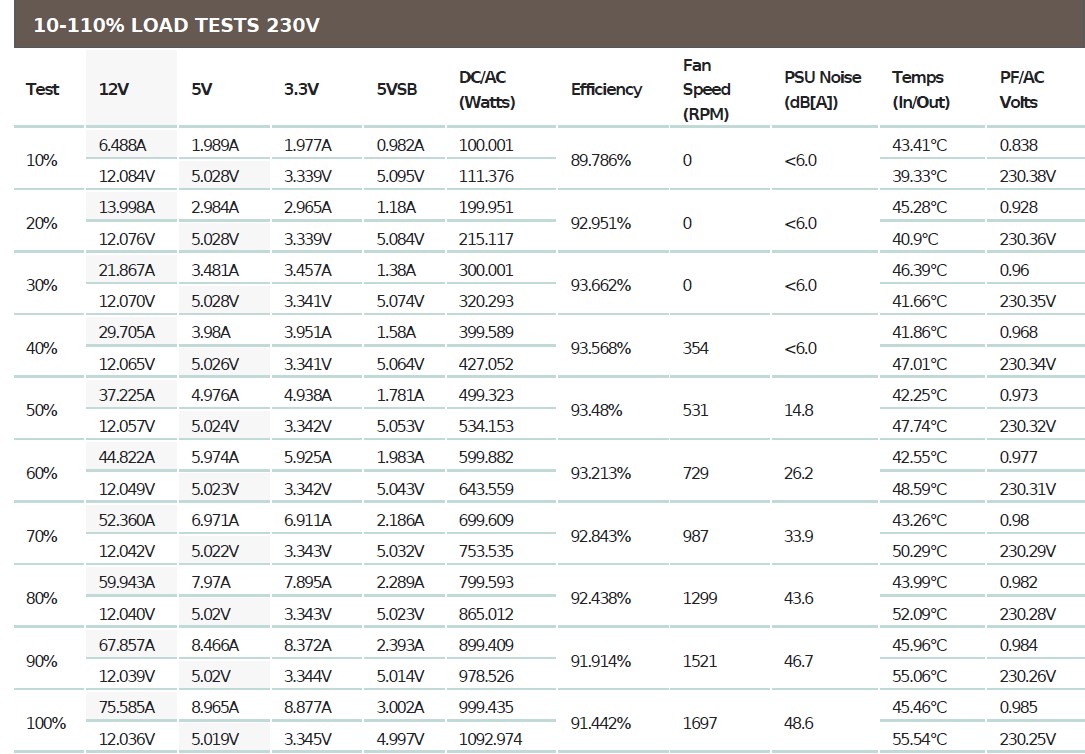 10-110% LOAD TESTS 230V

| Test | 12V | 5V | 3.3V | 5VSB | DC/AC (Watts) | Efficiency | Fan Speed (RPM) | PSU Noise (dB[A]) | Temps (In/Out) | PF/AC Volts |
|---|---|---|---|---|---|---|---|---|---|---|
| 10% | 6.488A | 1.989A | 1.977A | 0.982A | 100.001 | 89.786% | 0 | <6.0 | 43.41°C | 0.838 |
| | 12.084V | 5.028V | 3.339V | 5.095V | 111.376 | | | | 39.33°C | 230.38V |
| 20% | 13.998A | 2.984A | 2.965A | 1.18A | 199.951 | 92.951% | 0 | <6.0 | 45.28°C | 0.928 |
| | 12.076V | 5.028V | 3.339V | 5.084V | 215.117 | | | | 40.9°C | 230.36V |
| 30% | 21.867A | 3.481A | 3.457A | 1.38A | 300.001 | 93.662% | 0 | <6.0 | 46.39°C | 0.96 |
| | 12.070V | 5.028V | 3.341V | 5.074V | 320.293 | | | | 41.66°C | 230.35V |
| 40% | 29.705A | 3.98A | 3.951A | 1.58A | 399.589 | 93.568% | 354 | <6.0 | 41.86°C | 0.968 |
| | 12.065V | 5.026V | 3.341V | 5.064V | 427.052 | | | | 47.01°C | 230.34V |
| 50% | 37.225A | 4.976A | 4.938A | 1.781A | 499.323 | 93.48% | 531 | 14.8 | 42.25°C | 0.973 |
| | 12.057V | 5.024V | 3.342V | 5.053V | 534.153 | | | | 47.74°C | 230.32V |
| 60% | 44.822A | 5.974A | 5.925A | 1.983A | 599.882 | 93.213% | 729 | 26.2 | 42.55°C | 0.977 |
| | 12.049V | 5.023V | 3.342V | 5.043V | 643.559 | | | | 48.59°C | 230.31V |
| 70% | 52.360A | 6.971A | 6.911A | 2.186A | 699.609 | 92.843% | 987 | 33.9 | 43.26°C | 0.98 |
| | 12.042V | 5.022V | 3.343V | 5.032V | 753.535 | | | | 50.29°C | 230.29V |
| 80% | 59.943A | 7.97A | 7.895A | 2.289A | 799.593 | 92.438% | 1299 | 43.6 | 43.99°C | 0.982 |
| | 12.040V | 5.02V | 3.343V | 5.023V | 865.012 | | | | 52.09°C | 230.28V |
| 90% | 67.857A | 8.466A | 8.372A | 2.393A | 899.409 | 91.914% | 1521 | 46.7 | 45.96°C | 0.984 |
| | 12.039V | 5.02V | 3.344V | 5.014V | 978.526 | | | | 55.06°C | 230.26V |
| 100% | 75.585A | 8.965A | 8.877A | 3.002A | 999.435 | 91.442% | 1697 | 48.6 | 45.46°C | 0.985 |
| | 12.036V | 5.019V | 3.345V | 4.997V | 1092.974 | | | | 55.54°C | 230.25V |